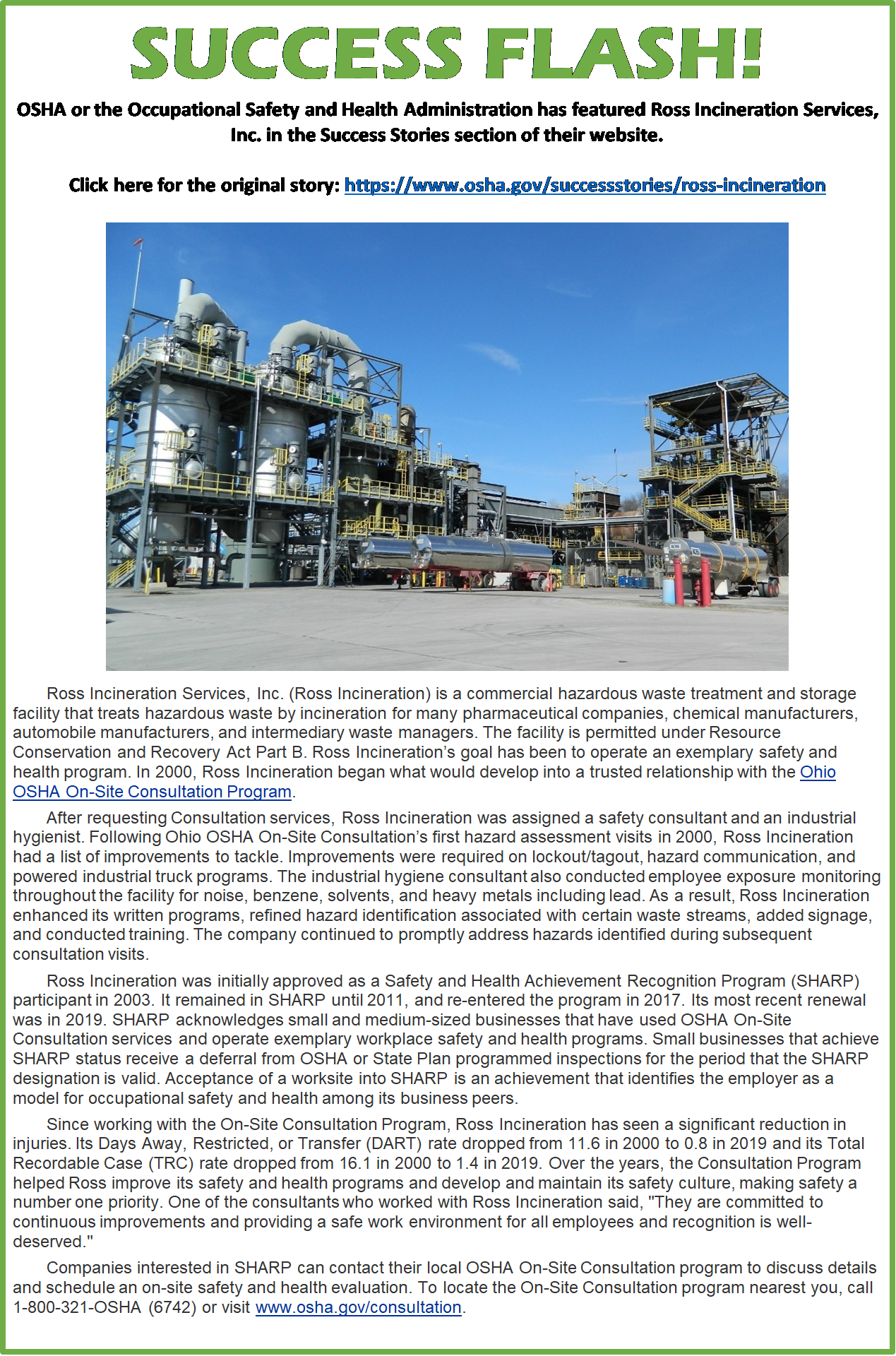 SUCCESS FLASH!

OSHA or the Occupational Safety and Health Administration has featured Ross Incineration Services, Inc. in the Success Stories section of their website.

Click here for the original story: https://www.osha.gov/successstories/ross-incineration

Ross Incineration Services, Inc. (Ross Incineration) is a commercial hazardous waste treatment and storage facility that treats hazardous waste by incineration for many pharmaceutical companies, chemical manufacturers, automobile manufacturers, and intermediary waste managers. The facility is permitted under Resource Conservation and Recovery Act Part B. Ross Incineration's goal has been to operate an exemplary safety and health program. In 2000, Ross Incineration began what would develop into a trusted relationship with the Ohio OSHA On-Site Consultation Program.

After requesting Consultation services, Ross Incineration was assigned a safety consultant and an industrial hygienist. Following Ohio OSHA On-Site Consultation's first hazard assessment visits in 2000, Ross Incineration had a list of improvements to tackle. Improvements were required on lockout/tagout, hazard communication, and powered industrial truck programs. The industrial hygiene consultant also conducted employee exposure monitoring throughout the facility for noise, benzene, solvents, and heavy metals including lead. As a result, Ross Incineration enhanced its written programs, refined hazard identification associated with certain waste streams, added signage, and conducted training. The company continued to promptly address hazards identified during subsequent consultation visits.

Ross Incineration was initially approved as a Safety and Health Achievement Recognition Program (SHARP) participant in 2003. It remained in SHARP until 2011, and re-entered the program in 2017. Its most recent renewal was in 2019. SHARP acknowledges small and medium-sized businesses that have used OSHA On-Site Consultation services and operate exemplary workplace safety and health programs. Small businesses that achieve SHARP status receive a deferral from OSHA or State Plan programmed inspections for the period that the SHARP designation is valid. Acceptance of a worksite into SHARP is an achievement that identifies the employer as a model for occupational safety and health among its business peers.

Since working with the On-Site Consultation Program, Ross Incineration has seen a significant reduction in injuries. Its Days Away, Restricted, or Transfer (DART) rate dropped from 11.6 in 2000 to 0.8 in 2019 and its Total Recordable Case (TRC) rate dropped from 16.1 in 2000 to 1.4 in 2019. Over the years, the Consultation Program helped Ross improve its safety and health programs and develop and maintain its safety culture, making safety a number one priority. One of the consultants who worked with Ross Incineration said, "They are committed to continuous improvements and providing a safe work environment for all employees and recognition is well-deserved."

Companies interested in SHARP can contact their local OSHA On-Site Consultation program to discuss details and schedule an on-site safety and health evaluation. To locate the On-Site Consultation program nearest you, call 1-800-321-OSHA (6742) or visit www.osha.gov/consultation.